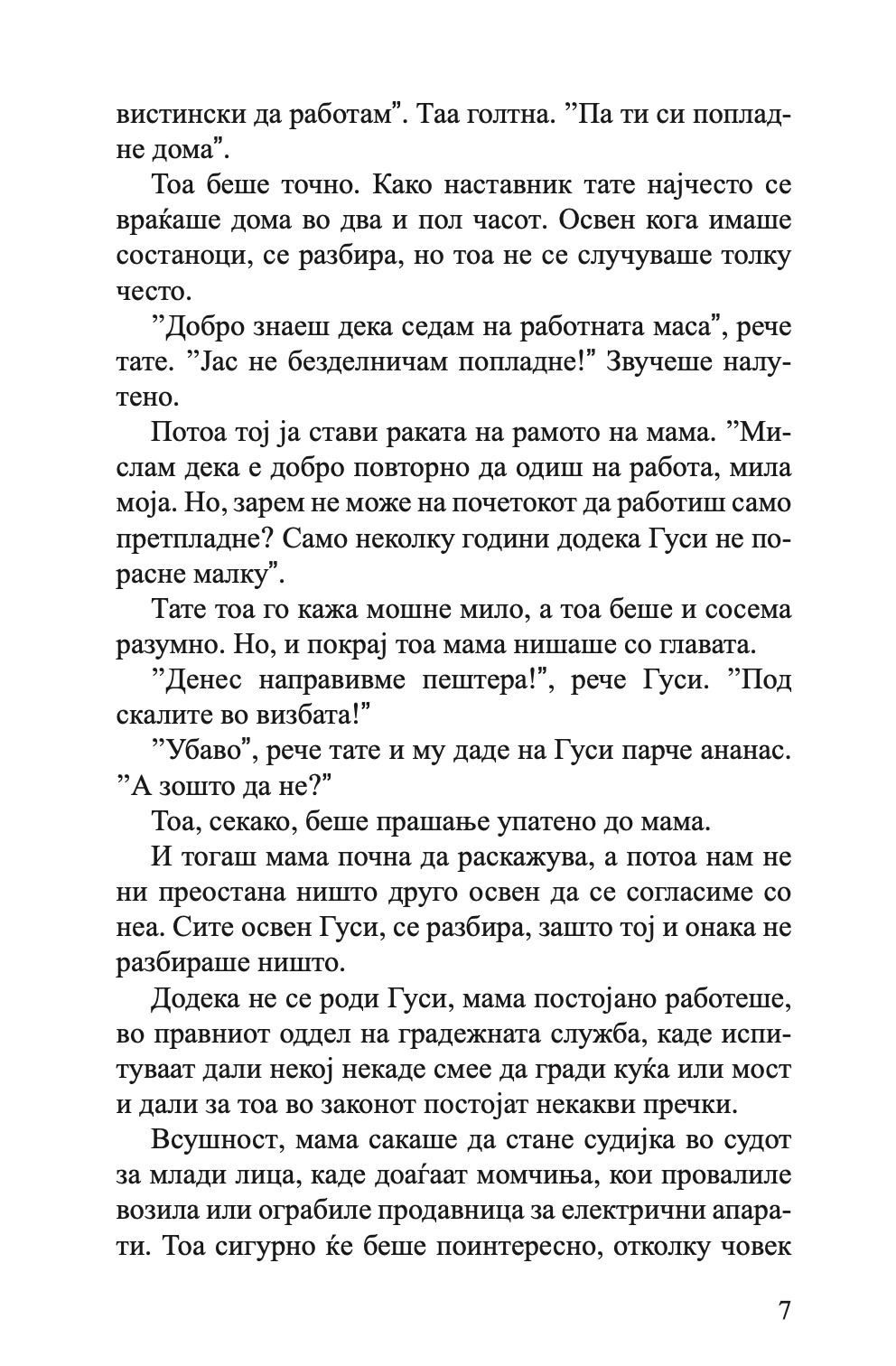 вистински да работам”. Таа голтна. ”Па ти си попладне дома”.

Тоа беше точно. Како наставник тате најчесто се враќаше дома во два и пол часот. Освен кога имаше состаноци, се разбира, но тоа не се случуваше толку често.

”Добро знаеш дека седам на работната маса”, рече тате. ”Јас не безделничам попладне!” Звучеше налутено.

Потоа тој ја стави раката на рамото на мама. ”Мислам дека е добро повторно да одиш на работа, мила моја. Но, зарем не може на почетокот да работиш само претпладне? Само неколку години додека Гуси не порасне малку”.

Тате тоа го кажа мошне мило, а тоа беше и сосема разумно. Но, и покрај тоа мама нишаше со главата.

”Денес направивме пештера!”, рече Гуси. ”Под скалите во визбата!”

”Убаво”, рече тате и му даде на Гуси парче ананас. ”А зошто да не?”

Тоа, секако, беше прашање упатено до мама.

И тогаш мама почна да раскажува, а потоа нам не ни преостана ништо друго освен да се согласиме со неа. Сите освен Гуси, се разбира, зашто тој и онака не разбираше ништо.

Додека не се роди Гуси, мама постојано работеше, во правниот оддел на градежната служба, каде испитуваат дали некој некаде смее да гради куќа или мост и дали за тоа во законот постојат некакви пречки.

Всушност, мама сакаше да стане судијка во судот за млади лица, каде доаѓаат момчиња, кои провалиле возила или ограбиле продавница за електрични апарати. Тоа сигурно ќе беше поинтересно, отколку човек

7